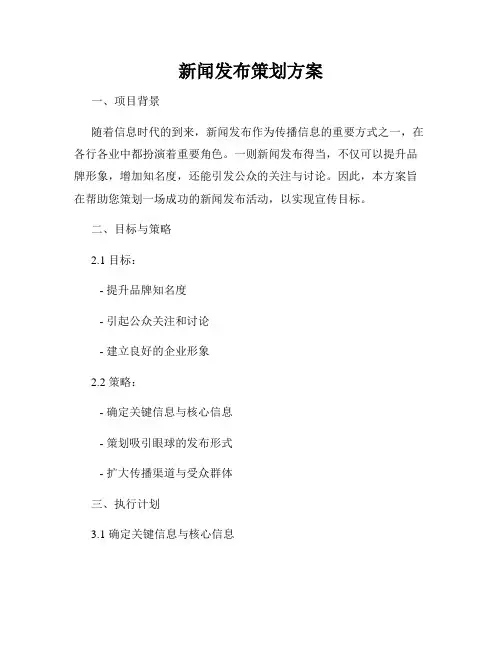 新闻发布策划方案

一、项目背景

随着信息时代的到来，新闻发布作为传播信息的重要方式之一，在各行各业中都扮演着重要角色。一则新闻发布得当，不仅可以提升品牌形象，增加知名度，还能引发公众的关注与讨论。因此，本方案旨在帮助您策划一场成功的新闻发布活动，以实现宣传目标。

二、目标与策略

2.1 目标：

- 提升品牌知名度

- 引起公众关注和讨论

- 建立良好的企业形象

2.2 策略：

- 确定关键信息与核心信息

- 策划吸引眼球的发布形式

- 扩大传播渠道与受众群体

三、执行计划

3.1 确定关键信息与核心信息